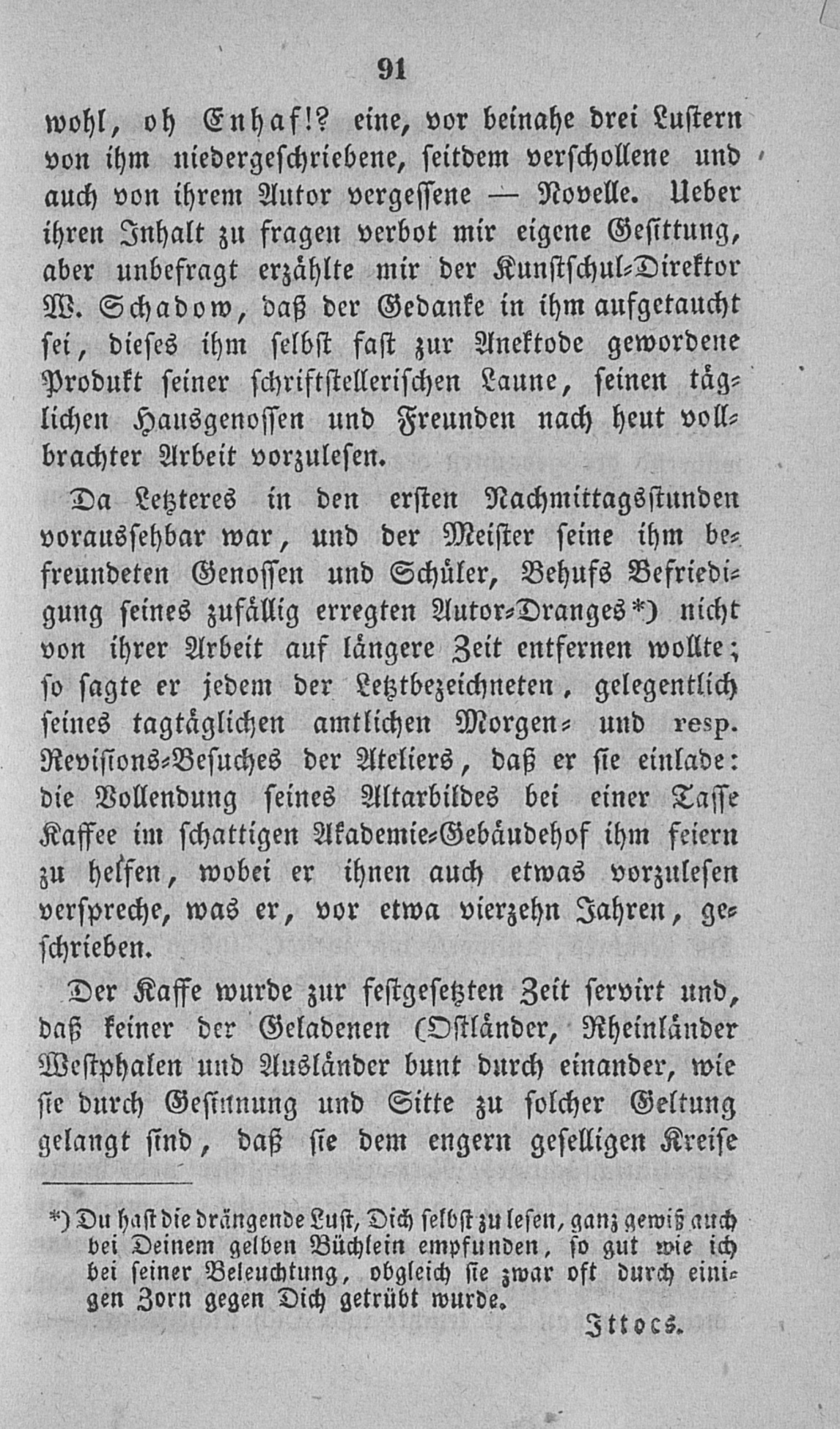 91

wohl, oh Enhaf!? eine, vor beinahe drei Lustern von ihm niedergeschriebene, seitdem verschollene und auch von ihrem Autor vergessene — Novelle. Ueber ihren Inhalt zu fragen verbot mir eigene Gesittung, aber unbefragt erzählte mir der Kunstschul-Direktor W. Schadow, daß der Gedanke in ihm aufgetaucht sei, dieses ihm selbst fast zur Anektode gewordene Produkt seiner schriftstellerischen Laune, seinen täglichen Hausgenossen und Freunden nach heut vollbrachter Arbeit vorzulesen.

Da Letzteres in den ersten Nachmittagsstunden voraussehbar war, und der Meister seine ihm befreundeten Genossen und Schüler, Behufs Befriedigung seines zufällig erregten Autor-Dranges*) nicht von ihrer Arbeit auf längere Zeit entfernen wollte; so sagte er jedem der Letztbezeichneten, gelegentlich seines tagtäglichen amtlichen Morgen- und resp. Revisions-Besuches der Ateliers, daß er sie einlade: die Vollendung seines Altarbildes bei einer Tasse Kaffee im schattigen Akademie-Gebäudehof ihm feiern zu helfen, wobei er ihnen auch etwas vorzulesen verspreche, was er, vor etwa vierzehn Jahren, geschrieben.

Der Kaffe wurde zur festgesetzten Zeit servirt und, daß keiner der Geladenen (Ostländer, Rheinländer Westphalen und Ausländer bunt durch einander, wie sie durch Gesinnung und Sitte zu solcher Geltung gelangt sind, daß sie dem engern geselligen Kreise

*) Du hast die drängende Lust, Dich selbst zu lesen, ganz gewiß auch bei Deinem gelben Büchlein empfunden, so gut wie ich bei seiner Beleuchtung, obgleich sie zwar oft durch einigen Zorn gegen Dich getrübt wurde.

Ittocs.